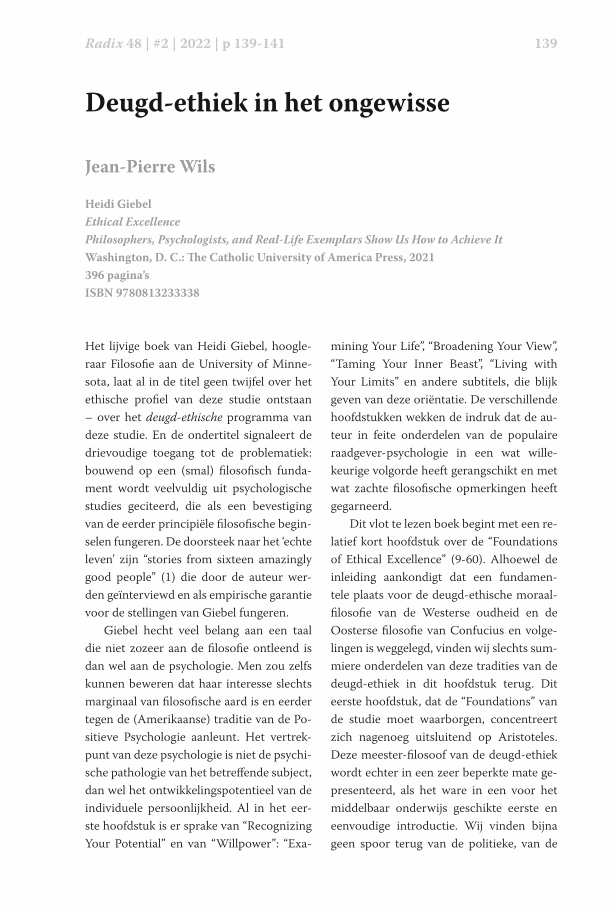 Radix 48 | #2 | 2022 | p 139-141

139

Deugd-ethiek in het ongewisse

Jean-Pierre Wils

Heidi Giebel
Ethical Excellence
Philosophers, Psychologists, and Real-Life Exemplars Show Us How to Achieve It
Washington, D. C.: The Catholic University of America Press, 2021
396 pagina's
ISBN 9780813233338

Het lijvige boek van Heidi Giebel, hoogleraar Filosofie aan de University of Minnesota, laat al in de titel geen twijfel over het ethische profiel van deze studie ontstaan – over het deugd-ethische programma van deze studie. En de ondertitel signaleert de drievoudige toegang tot de problematiek: bouwend op een (smal) filosofisch fundament wordt veelvuldig uit psychologische studies geciteerd, die als een bevestiging van de eerder principiële filosofische beginselen fungeren. De doorsteek naar het 'echte leven' zijn "stories from sixteen amazingly good people" (1) die door de auteur werden geïnterviewd en als empirische garantie voor de stellingen van Giebel fungeren.

Giebel hecht veel belang aan een taal die niet zozeer aan de filosofie ontleend is dan wel aan de psychologie. Men zou zelfs kunnen beweren dat haar interesse slechts marginaal van filosofische aard is en eerder tegen de (Amerikaanse) traditie van de Positieve Psychologie aanleunt. Het vertrekpunt van deze psychologie is niet de psychische pathologie van het betreffende subject, dan wel het ontwikkelingspotentieel van de individuele persoonlijkheid. Al in het eerste hoofdstuk is er sprake van "Recognizing Your Potential" en van "Willpower": "Examining Your Life", "Broadening Your View", "Taming Your Inner Beast", "Living with Your Limits" en andere subtitels, die blijk geven van deze oriëntatie. De verschillende hoofdstukken wekken de indruk dat de auteur in feite onderdelen van de populaire raadgever-psychologie in een wat willekeurige volgorde heeft gerangschikt en met wat zachte filosofische opmerkingen heeft gegarneerd.

Dit vlot te lezen boek begint met een relatief kort hoofdstuk over de "Foundations of Ethical Excellence" (9-60). Alhoewel de inleiding aankondigt dat een fundamentele plaats voor de deugd-ethische moraalfilosofie van de Westerse oudheid en de Oosterse filosofie van Confucius en volgelingen is weggelegd, vinden wij slechts summiere onderdelen van deze tradities van de deugd-ethiek in dit hoofdstuk terug. Dit eerste hoofdstuk, dat de "Foundations" van de studie moet waarborgen, concentreert zich nagenoeg uitsluitend op Aristoteles. Deze meester-filosoof van de deugd-ethiek wordt echter in een zeer beperkte mate gepresenteerd, als het ware in een voor het middelbaar onderwijs geschikte eerste en eenvoudige introductie. Wij vinden bijna geen spoor terug van de politieke, van de